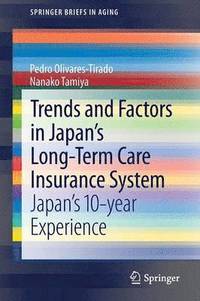 SPRINGER BRIEFS IN AGING

Pedro Olivares-Tirado
Nanako Tamiya

Trends and Factors in Japan's Long-Term Care Insurance System

Japan's 10-year Experience

Springer